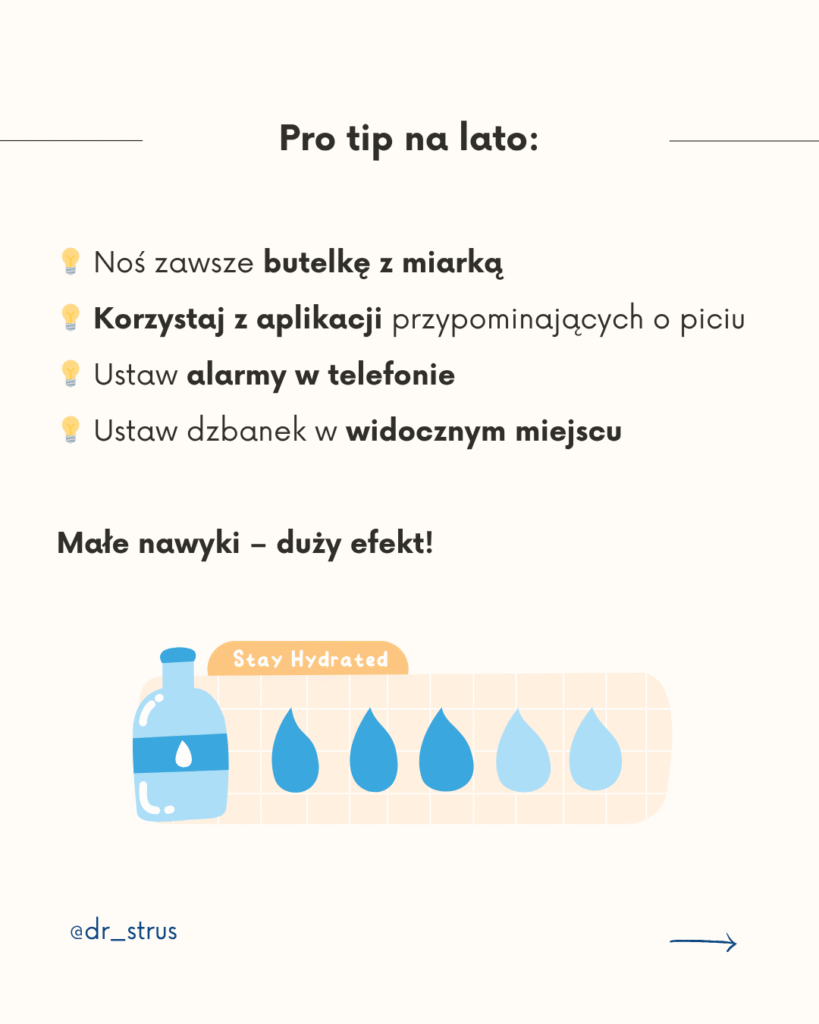 Pro tip na lato:

💡 Noś zawsze butelkę z miarką

💡 Korzystaj z aplikacji przypominających o piciu

💡 Ustaw alarmy w telefonie

💡 Ustaw dzbanek w widocznym miejscu

Małe nawyki – duży efekt!

Stay Hydrated

@dr_strus